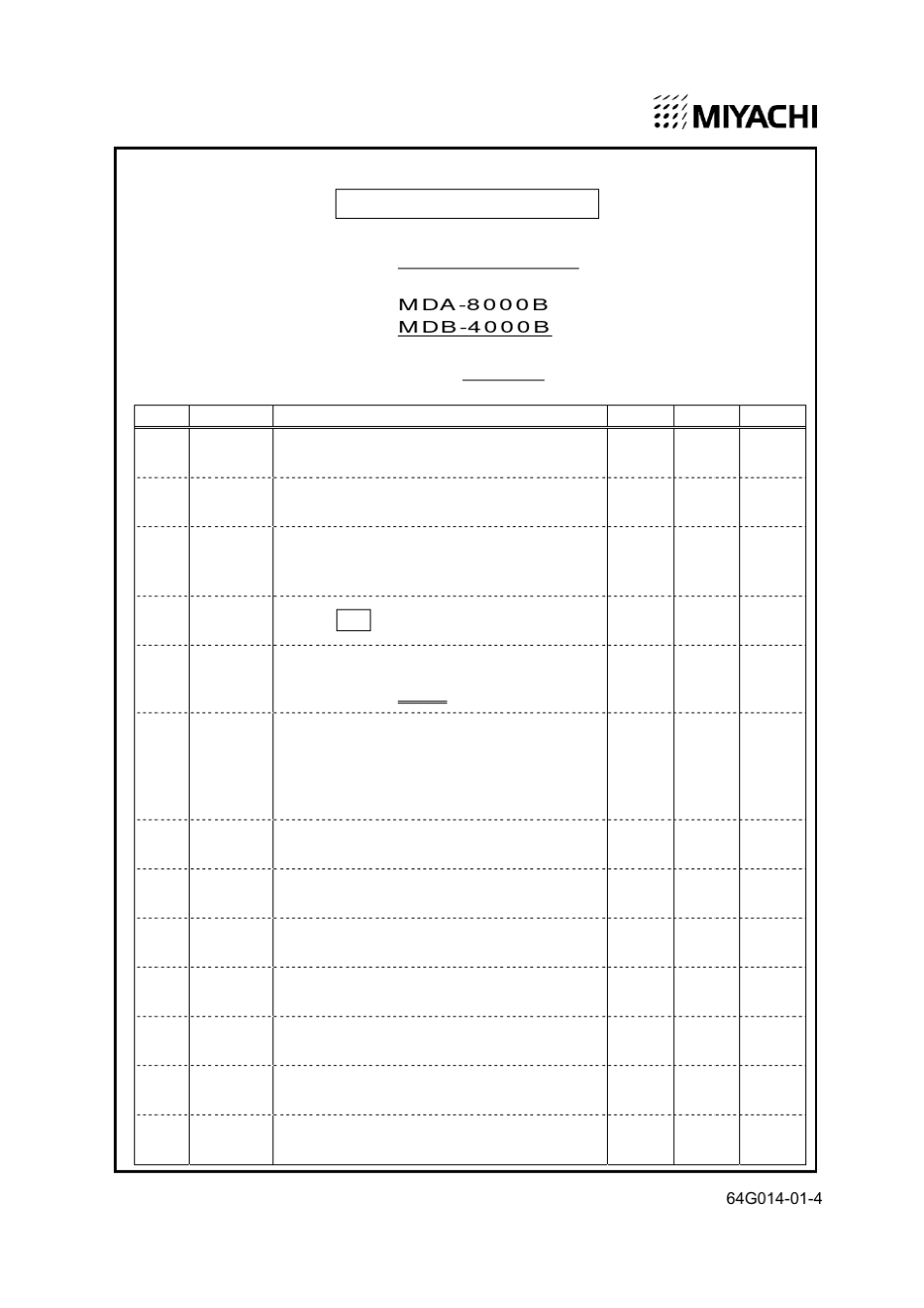 MIYACHI

MDA-8000B
MDB-4000B

64G014-01-4